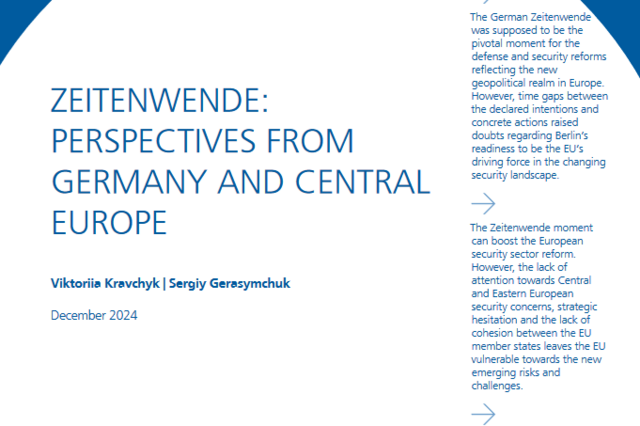 ZEITENWENDE: PERSPECTIVES FROM GERMANY AND CENTRAL EUROPE

Viktoriia Kravchyk | Sergiy Gerasymchuk

December 2024

The German Zeitenwende was supposed to be the pivotal moment for the defense and security reforms reflecting the new geopolitical realm in Europe. However, time gaps between the declared intentions and concrete actions raised doubts regarding Berlin's readiness to be the EU's driving force in the changing security landscape.

The Zeitenwende moment can boost the European security sector reform. However, the lack of attention towards Central and Eastern European security concerns, strategic hesitation and the lack of cohesion between the EU member states leaves the EU vulnerable towards the new emerging risks and challenges.